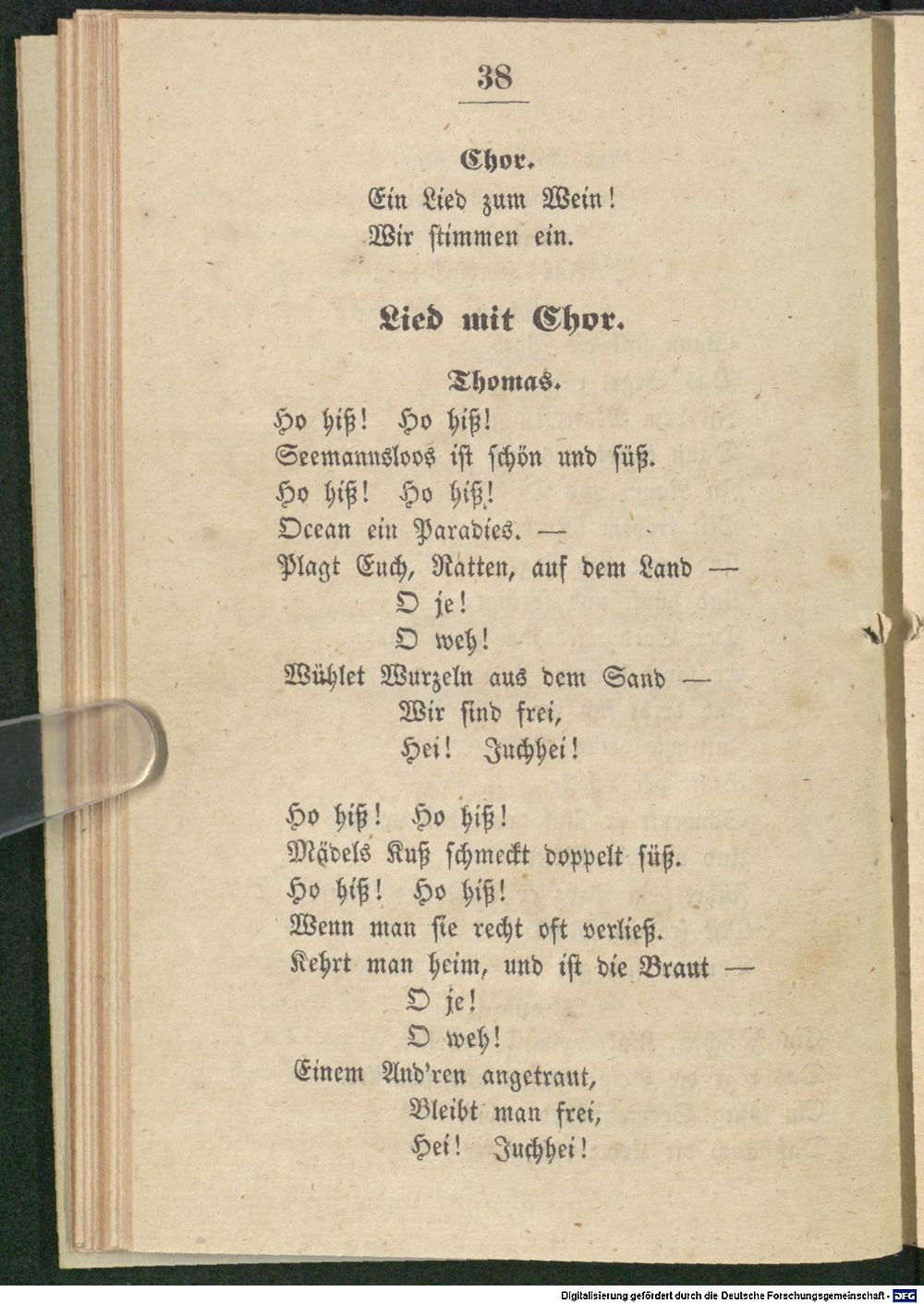 38

Chor.
Ein Lied zum Wein!
Wir stimmen ein.

Lied mit Chor.

Thomas.
Ho hiß! Ho hiß!
Seemannsloos ist schön und süß.
Ho hiß! Ho hiß!
Ocean ein Paradies. —
Plagt Euch, Ratten, auf dem Land —
O je!
O weh!
Wühlet Wurzeln aus dem Sand —
Wir sind frei,
Hei! Juchhei!

Ho hiß! Ho hiß!
Mädels Kuß schmeckt doppelt süß.
Ho hiß! Ho hiß!
Wenn man sie recht oft verließ.
Kehrt man heim, und ist die Braut —
O je!
O weh!
Einem And'ren angetraut,
Bleibt man frei,
Hei! Juchhei!

Digitalisierung gefördert durch die Deutsche Forschungsgemeinschaft - DFG